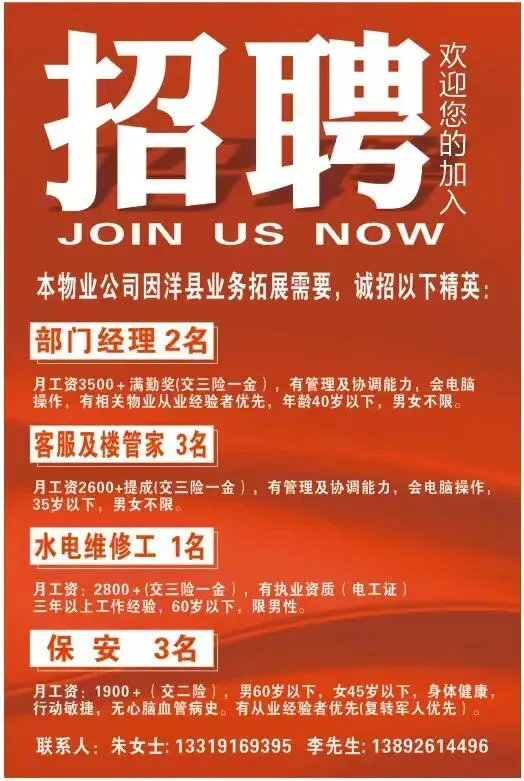 招聘

欢迎您的加入

JOIN US NOW

本物业公司因洋县业务拓展需要，诚招以下精英：

部门经理 2名

月工资3500＋满勤奖(交三险一金），有管理及协调能力，会电脑操作，有相关物业从业经验者优先，年龄40岁以下，男女不限。

客服及楼管家 3名

月工资2600+提成(交三险一金），有管理及协调能力，会电脑操作，35岁以下，男女不限。

水电维修工 1名

月工资：2800＋(交三险一金），有执业资质（电工证）三年以上工作经验，60岁以下，限男性。

保 安 3名

月工资：1900＋（交二险），男60岁以下，女45岁以下，身体健康，行动敏捷，无心脑血管病史。有从业经验者优先(复转军人优先）。

联系人：朱女士：13319169395 李先生：13892614496